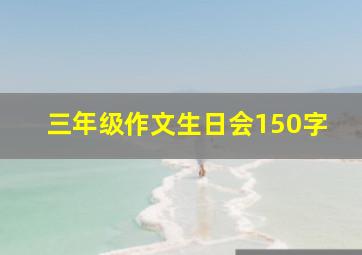 三年级作文生日会150字